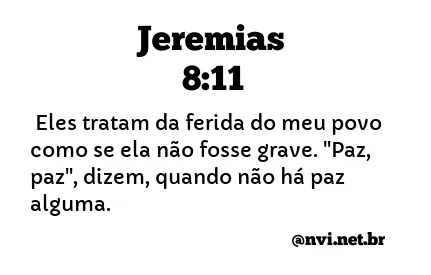 Jeremias
8:11

Eles tratam da ferida do meu povo como se ela não fosse grave. "Paz, paz", dizem, quando não há paz alguma.

@nvi.net.br